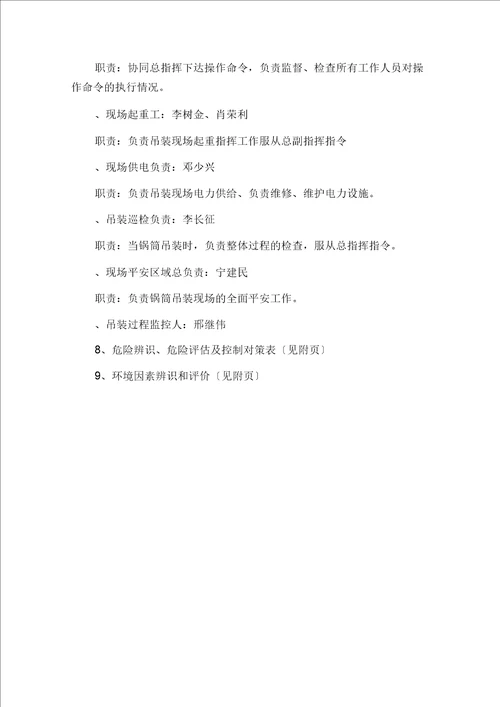 职责：协同总指挥下达操作命令，负责监督、检查所有工作人员对操作命令的执行情况。

、现场起重工：李树金、肖荣利

职责：负责吊装现场起重指挥工作服从总副指挥指令

、现场供电负责：邓少兴

职责：负责吊装现场电力供给、负责维修、维护电力设施。

、吊装巡检负责：李长征

职责：当锅筒吊装时，负责整体过程的检查，服从总指挥指令。

、现场平安区域总负责：宁建民

职责：负责锅筒吊装现场的全面平安工作。

、吊装过程监控人：邢继伟

8、危险辨识、危险评估及控制对策表〔见附页〕

9、环境因素辨识和评价〔见附页〕